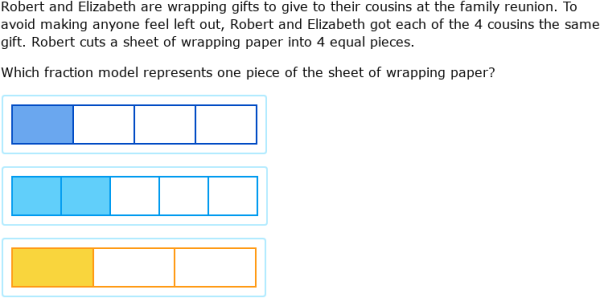 Robert and Elizabeth are wrapping gifts to give to their cousins at the family reunion. To avoid making anyone feel left out, Robert and Elizabeth got each of the 4 cousins the same gift. Robert cuts a sheet of wrapping paper into 4 equal pieces.

Which fraction model represents one piece of the sheet of wrapping paper?